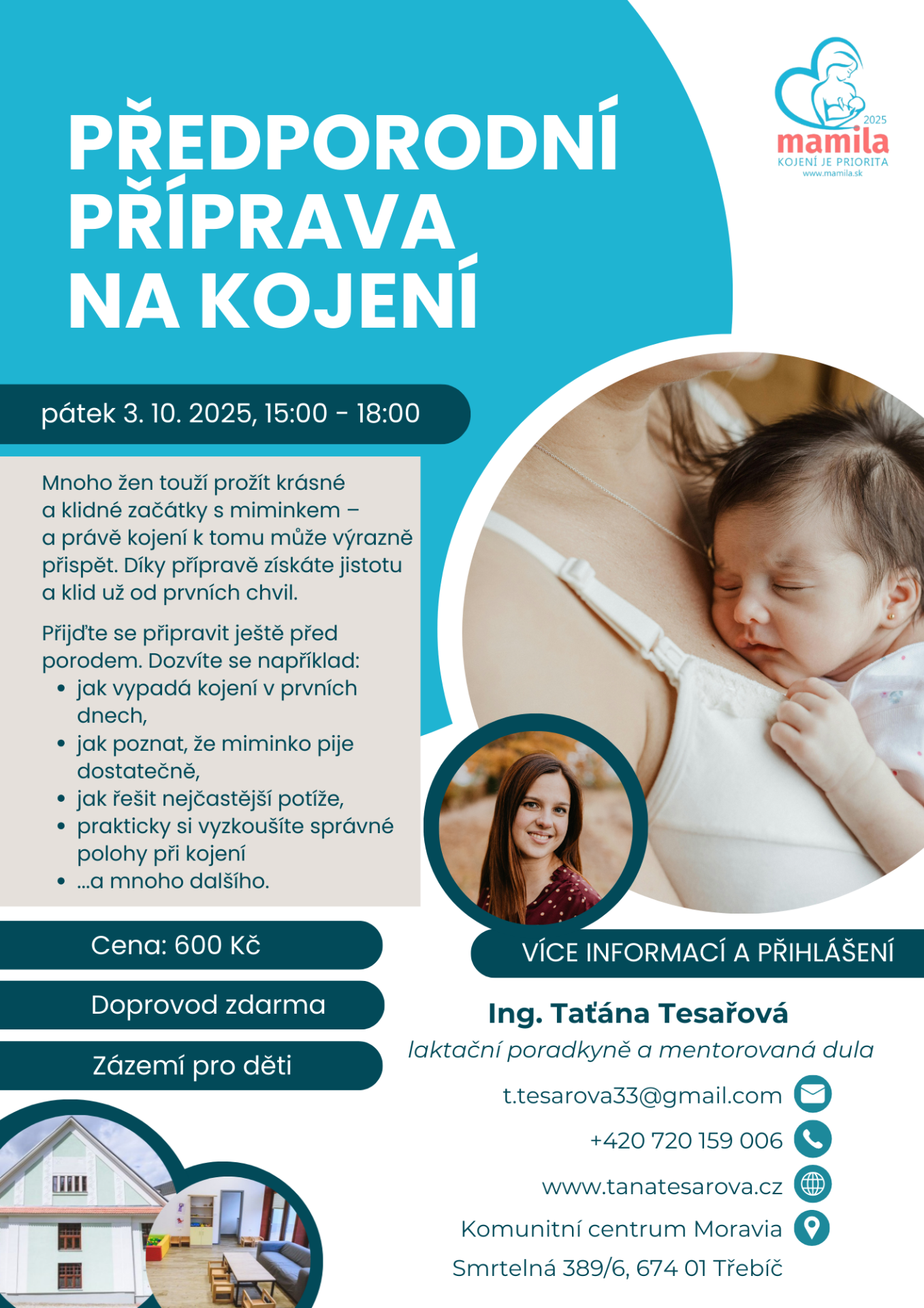 2025
mamila
KOJENÍ JE PRIORITA
www.mamila.sk

PŘEDPORODNÍ PŘÍPRAVA NA KOJENÍ

pátek 3. 10. 2025, 15:00 - 18:00

Mnoho žen touží prožít krásné a klidné začátky s miminkem – a právě kojení k tomu může výrazně přispět. Díky přípravě získáte jistotu a klid už od prvních chvil.

Přijďte se připravit ještě před porodem. Dozvíte se například:
• jak vypadá kojení v prvních dnech,
• jak poznat, že miminko pije dostatečně,
• jak řešit nejčastější potíže,
• prakticky si vyzkoušíte správné polohy při kojení
• ...a mnoho dalšího.

Cena: 600 Kč

Doprovod zdarma

Zázemí pro děti

VÍCE INFORMACÍ A PŘIHLÁŠENÍ

Ing. Taťána Tesařová
laktační poradkyně a mentorovaná dula

t.tesarova33@gmail.com

+420 720 159 006

www.tanatesarova.cz

Komunitní centrum Moravia
Smrtelná 389/6, 674 01 Třebíč